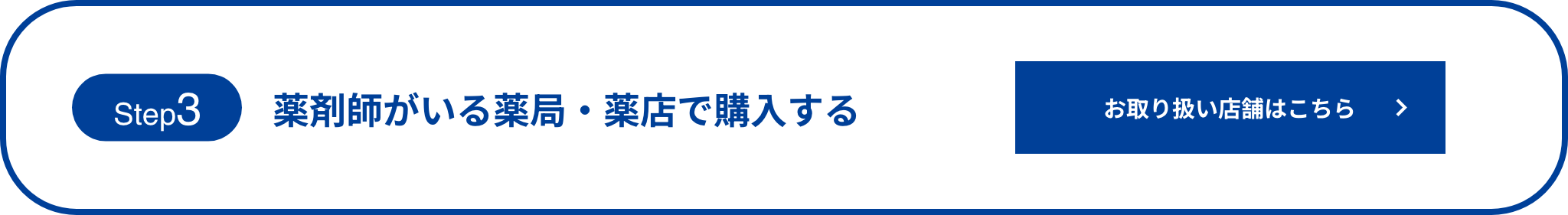 Step3

薬剤師がいる薬局・薬店で購入する

お取り扱い店舗はこちら